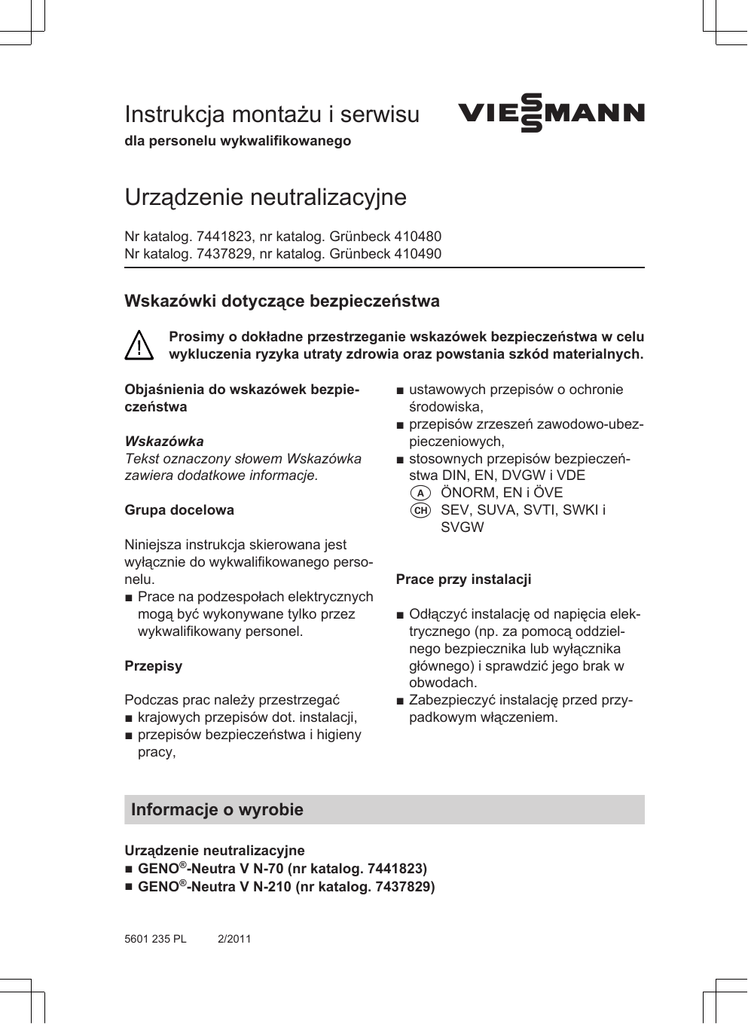 Instrukcja montażu i serwisu

VIESSMANN

dla personelu wykwalifikowanego

Urządzenie neutralizacyjne

Nr katalog. 7441823, nr katalog. Grünbeck 410480
Nr katalog. 7437829, nr katalog. Grünbeck 410490

Wskazówki dotyczące bezpieczeństwa

Prosimy o dokładne przestrzeganie wskazówek bezpieczeństwa w celu wykluczenia ryzyka utraty zdrowia oraz powstania szkód materialnych.

Objaśnienia do wskazówek bezpieczeństwa

Wskazówka
Tekst oznaczony słowem Wskazówka zawiera dodatkowe informacje.

Grupa docelowa

Niniejsza instrukcja skierowana jest wyłącznie do wykwalifikowanego personelu.
■ Prace na podzespołach elektrycznych mogą być wykonywane tylko przez wykwalifikowany personel.

Przepisy

Podczas prac należy przestrzegać
■ krajowych przepisów dot. instalacji,
■ przepisów bezpieczeństwa i higieny pracy,
■ ustawowych przepisów o ochronie środowiska,
■ przepisów zrzeszeń zawodowo-ubezpieczeniowych,
■ stosownych przepisów bezpieczeństwa DIN, EN, DVGW i VDE
A ÖNORM, EN i ÖVE
CH SEV, SUVA, SVTI, SWKI i SVGW

Prace przy instalacji

■ Odłączyć instalację od napięcia elektrycznego (np. za pomocą oddzielnego bezpiecznika lub wyłącznika głównego) i sprawdzić jego brak w obwodach.
■ Zabezpieczyć instalację przed przypadkowym włączeniem.

Informacje o wyrobie

Urządzenie neutralizacyjne
■ GENO®-Neutra V N-70 (nr katalog. 7441823)
■ GENO®-Neutra V N-210 (nr katalog. 7437829)

5601 235 PL 2/2011